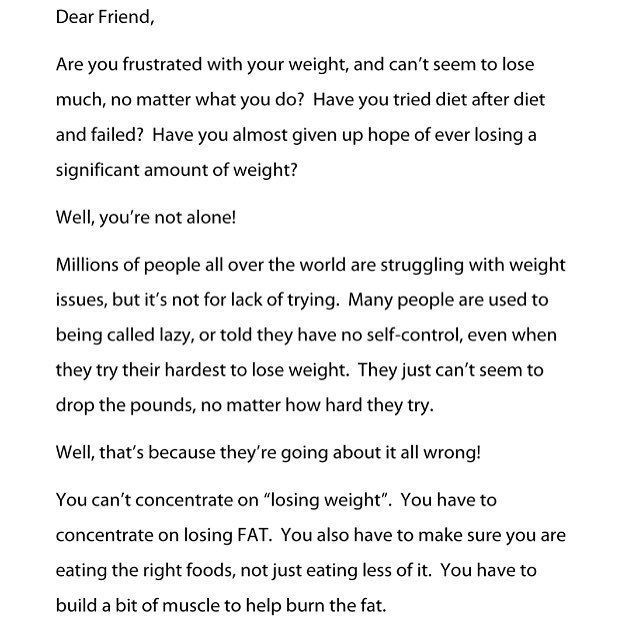 Dear Friend,

Are you frustrated with your weight, and can't seem to lose much, no matter what you do? Have you tried diet after diet and failed? Have you almost given up hope of ever losing a significant amount of weight?

Well, you're not alone!

Millions of people all over the world are struggling with weight issues, but it's not for lack of trying. Many people are used to being called lazy, or told they have no self-control, even when they try their hardest to lose weight. They just can't seem to drop the pounds, no matter how hard they try.

Well, that's because they're going about it all wrong!

You can't concentrate on "losing weight". You have to concentrate on losing FAT. You also have to make sure you are eating the right foods, not just eating less of it. You have to build a bit of muscle to help burn the fat.